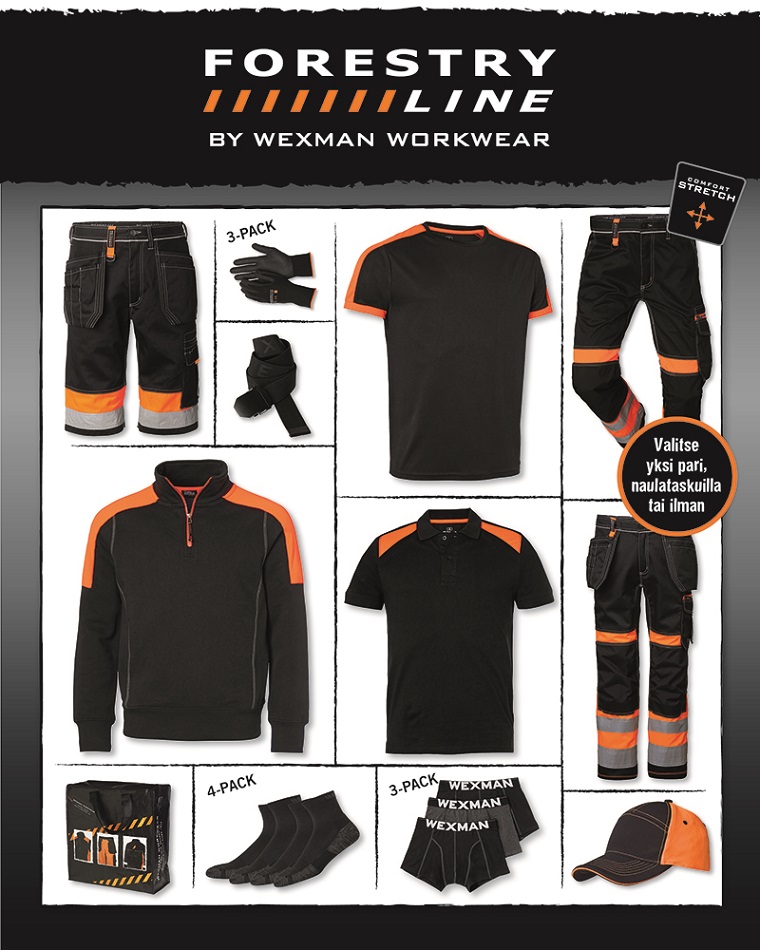 FORESTRY
LINE
BY WEXMAN WORKWEAR

COMFORT STRETCH

3-PACK

Valitse yksi pari, naulataskuilla tai ilman

4-PACK

3-PACK

WEXMAN
WEXMAN
WEXMAN